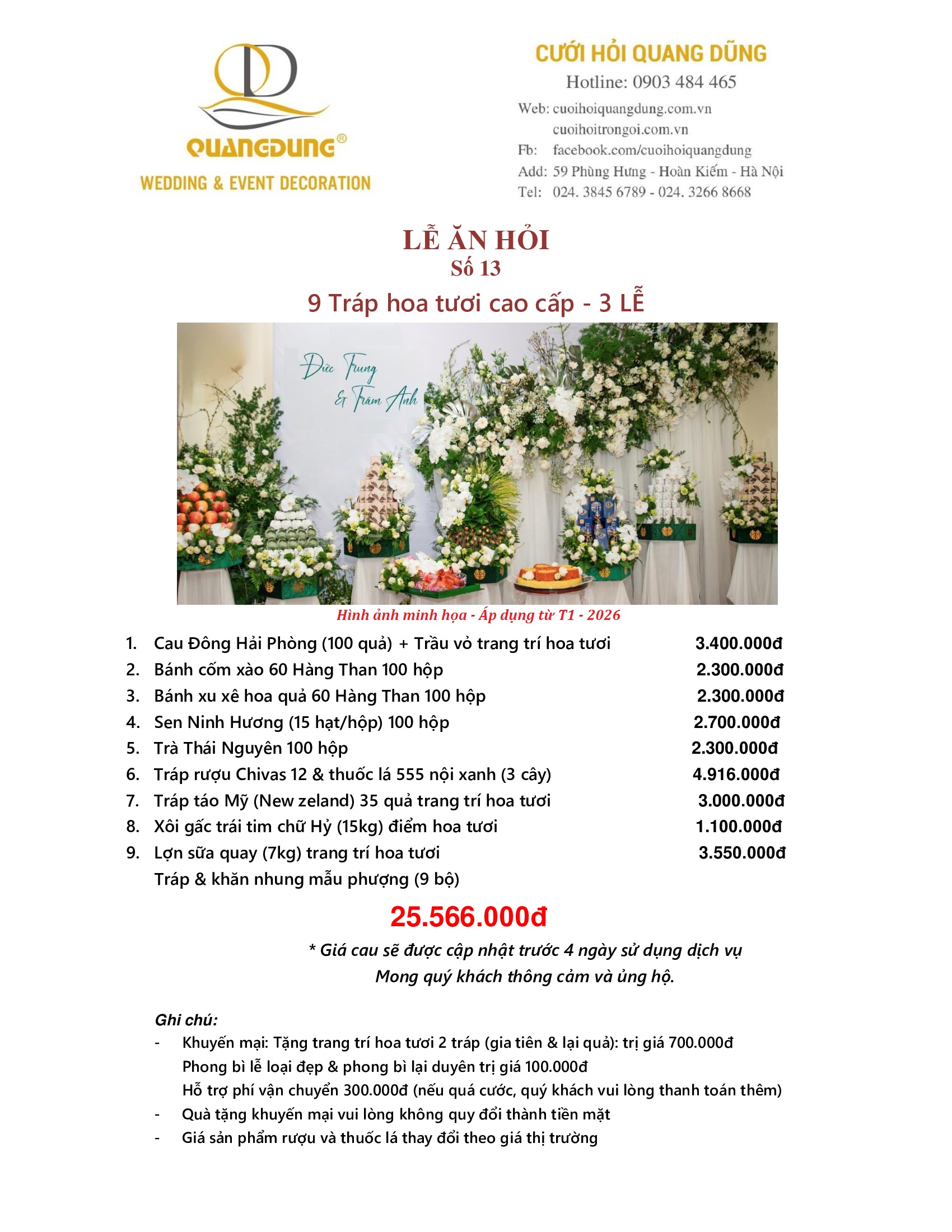 QUANGDUNG®
WEDDING & EVENT DECORATION

CƯỚI HỎI QUANG DŨNG
Hotline: 0903 484 465
Web: cuoihoiquangdung.com.vn
cuoihoitrongoi.com.vn
Fb: facebook.com/cuoihoiquangdung
Add: 59 Phùng Hưng - Hoàn Kiếm - Hà Nội
Tel: 024. 3845 6789 - 024. 3266 8668

LỄ ĂN HỎI
Số 13
9 Tráp hoa tươi cao cấp - 3 LỄ

Đức Trung & Trâm Anh

Hình ảnh minh họa - Áp dụng từ T1 - 2026

1. Cau Đông Hải Phòng (100 quả) + Trầu vỏ trang trí hoa tươi 3.400.000đ
2. Bánh cốm xào 60 Hàng Than 100 hộp 2.300.000đ
3. Bánh xu xê hoa quả 60 Hàng Than 100 hộp 2.300.000đ
4. Sen Ninh Hương (15 hạt/hộp) 100 hộp 2.700.000đ
5. Trà Thái Nguyên 100 hộp 2.300.000đ
6. Tráp rượu Chivas 12 & thuốc lá 555 nội xanh (3 cây) 4.916.000đ
7. Tráp táo Mỹ (New zeland) 35 quả trang trí hoa tươi 3.000.000đ
8. Xôi gấc trái tim chữ Hỷ (15kg) điểm hoa tươi 1.100.000đ
9. Lợn sữa quay (7kg) trang trí hoa tươi 3.550.000đ
Tráp & khăn nhung mẫu phượng (9 bộ)

25.566.000đ

* Giá cau sẽ được cập nhật trước 4 ngày sử dụng dịch vụ
Mong quý khách thông cảm và ủng hộ.

Ghi chú:
- Khuyến mại: Tặng trang trí hoa tươi 2 tráp (gia tiên & lại quả): trị giá 700.000đ
Phong bì lễ loại đẹp & phong bì lại duyên trị giá 100.000đ
Hỗ trợ phí vận chuyển 300.000đ (nếu quá cước, quý khách vui lòng thanh toán thêm)
- Quà tặng khuyến mại vui lòng không quy đổi thành tiền mặt
- Giá sản phẩm rượu và thuốc lá thay đổi theo giá thị trường